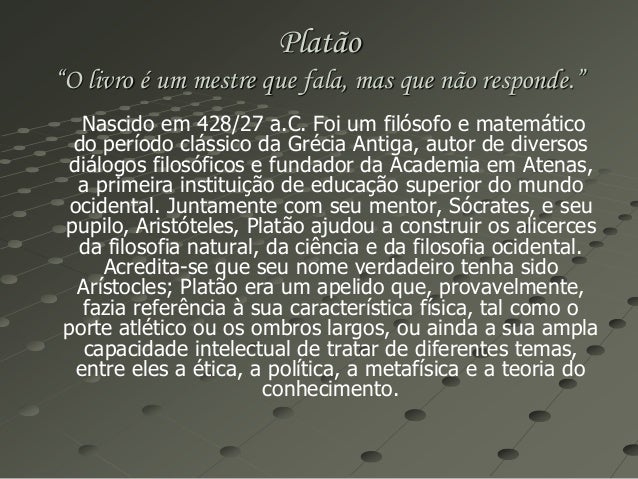 Platão

"O livro é um mestre que fala, mas que não responde."

Nascido em 428/27 a.C. Foi um filósofo e matemático do período clássico da Grécia Antiga, autor de diversos diálogos filosóficos e fundador da Academia em Atenas, a primeira instituição de educação superior do mundo ocidental. Juntamente com seu mentor, Sócrates, e seu pupilo, Aristóteles, Platão ajudou a construir os alicerces da filosofia natural, da ciência e da filosofia ocidental. Acredita-se que seu nome verdadeiro tenha sido Arístocles; Platão era um apelido que, provavelmente, fazia referência à sua característica física, tal como o porte atlético ou os ombros largos, ou ainda a sua ampla capacidade intelectual de tratar de diferentes temas, entre eles a ética, a política, a metafísica e a teoria do conhecimento.